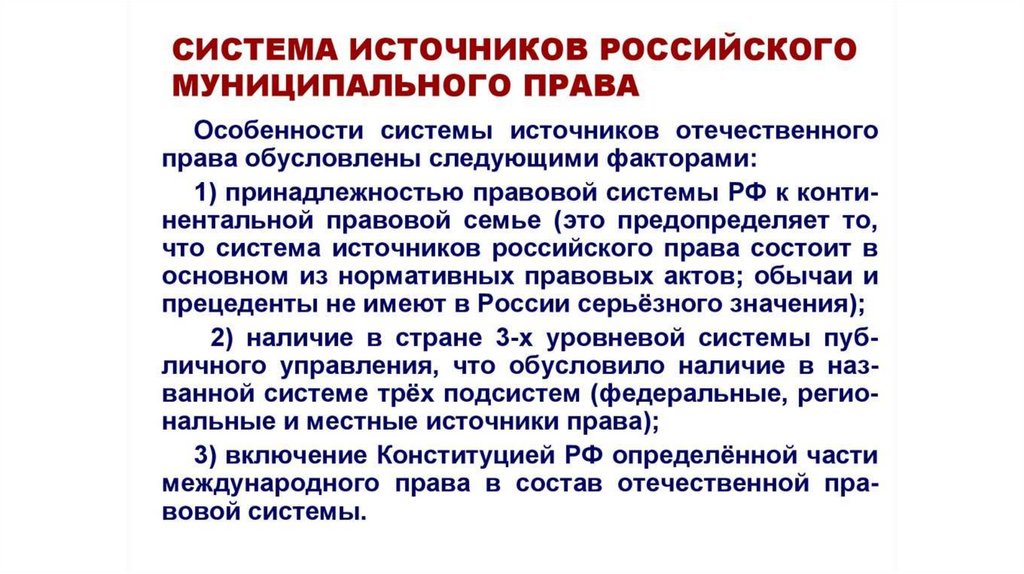 СИСТЕМА ИСТОЧНИКОВ РОССИЙСКОГО МУНИЦИПАЛЬНОГО ПРАВА

Особенности системы источников отечественного права обусловлены следующими факторами:

1) принадлежностью правовой системы РФ к континентальной правовой семье (это предопределяет то, что система источников российского права состоит в основном из нормативных правовых актов; обычаи и прецеденты не имеют в России серьёзного значения);

2) наличие в стране 3-х уровневой системы публичного управления, что обусловило наличие в названной системе трёх подсистем (федеральные, региональные и местные источники права);

3) включение Конституцией РФ определённой части международного права в состав отечественной правовой системы.